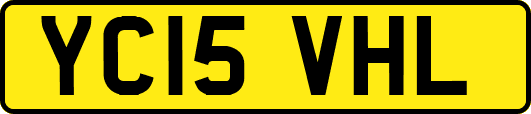 YC15 VHL